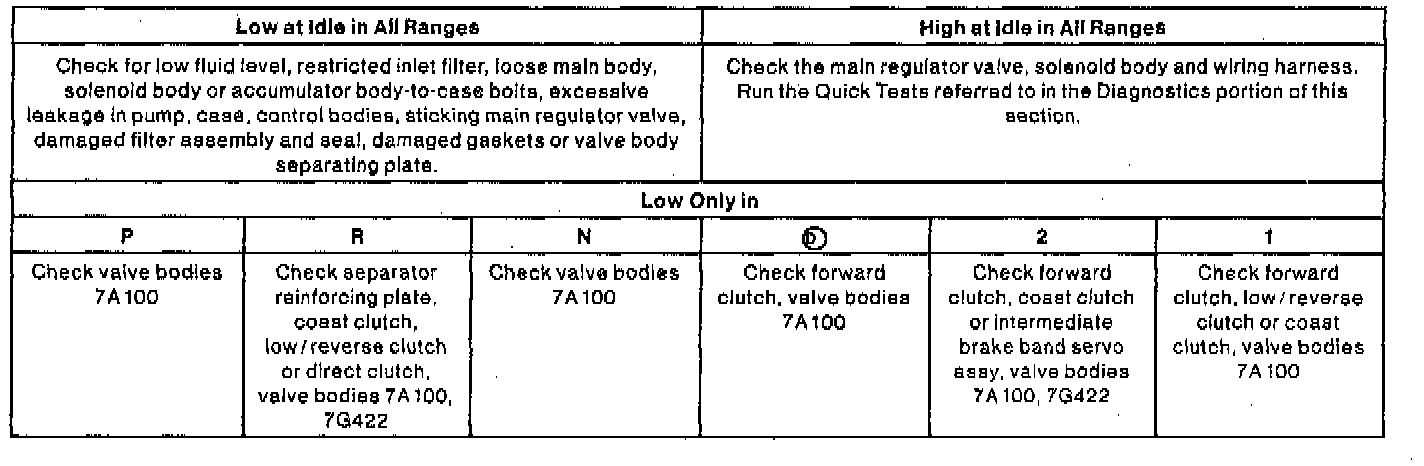 | Low at Idle in All Ranges | High at Idle in All Ranges |
|---|---|
| Check for low fluid level, restricted inlet filter, loose main body, solenoid body or accumulator body-to-case bolts, excessive leakage in pump, case, control bodies, sticking main regulator valve, damaged filter assembly and seal, damaged gaskets or valve body separating plate. | Check the main regulator valve, solenoid body and wiring harness. Run the Quick Tests referred to in the Diagnostics portion of this section. |

Low Only in

| P | R | N | Ⓓ | 2 | 1 |
|---|---|---|---|---|---|
| Check valve bodies 7A100 | Check separator reinforcing plate, coast clutch, low/reverse clutch or direct clutch, valve bodies 7A100, 7G422 | Check valve bodies 7A100 | Check forward clutch, valve bodies 7A100 | Check forward clutch, coast clutch or intermediate brake band servo assy, valve bodies 7A100, 7G422 | Check forward clutch, low/reverse clutch or coast clutch, valve bodies 7A100 |